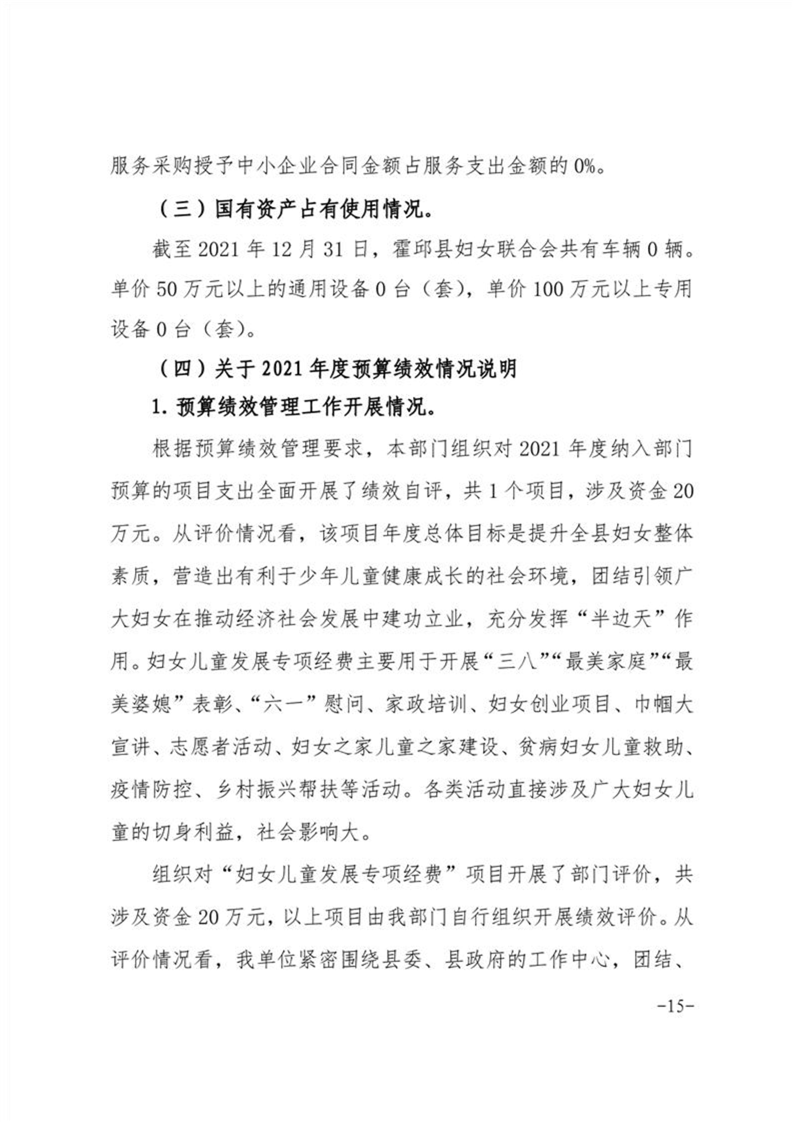 服务采购授予中小企业合同金额占服务支出金额的0%。

（三）国有资产占有使用情况。

截至2021年12月31日，霍邱县妇女联合会共有车辆0辆。单价50万元以上的通用设备0台（套），单价100万元以上专用设备0台（套）。

（四）关于2021年度预算绩效情况说明

1. 预算绩效管理工作开展情况。

根据预算绩效管理要求，本部门组织对2021年度纳入部门预算的项目支出全面开展了绩效自评，共1个项目，涉及资金20万元。从评价情况看，该项目年度总体目标是提升全县妇女整体素质，营造出有利于少年儿童健康成长的社会环境，团结引领广大妇女在推动经济社会发展中建功立业，充分发挥“半边天”作用。妇女儿童发展专项经费主要用于开展“三八”“最美家庭”“最美婆媳”表彰、“六一”慰问、家政培训、妇女创业项目、巾帼大宣讲、志愿者活动、妇女之家儿童之家建设、贫病妇女儿童救助、疫情防控、乡村振兴帮扶等活动。各类活动直接涉及广大妇女儿童的切身利益，社会影响大。

组织对“妇女儿童发展专项经费”项目开展了部门评价，共涉及资金20万元，以上项目由我部门自行组织开展绩效评价。从评价情况看，我单位紧密围绕县委、县政府的工作中心，团结、

-15-